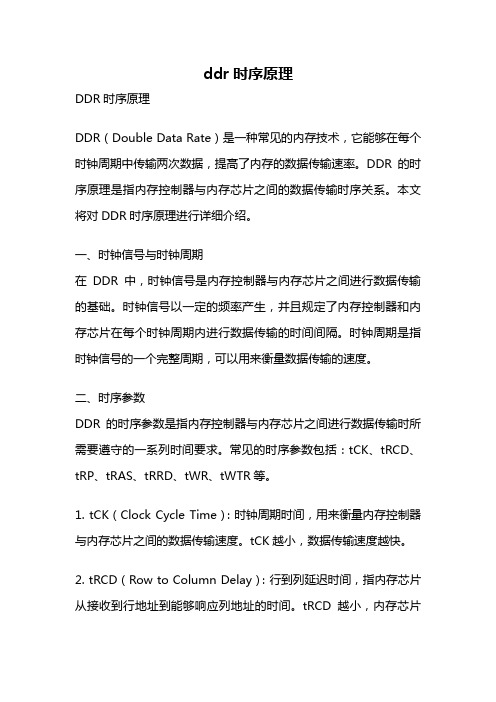 ddr 时序原理

DDR 时序原理

DDR（Double Data Rate）是一种常见的内存技术，它能够在每个时钟周期中传输两次数据，提高了内存的数据传输速率。DDR 的时序原理是指内存控制器与内存芯片之间的数据传输时序关系。本文将对 DDR 时序原理进行详细介绍。

一、时钟信号与时钟周期
在 DDR 中，时钟信号是内存控制器与内存芯片之间进行数据传输的基础。时钟信号以一定的频率产生，并且规定了内存控制器和内存芯片在每个时钟周期内进行数据传输的时间间隔。时钟周期是指时钟信号的一个完整周期，可以用来衡量数据传输的速度。

二、时序参数
DDR 的时序参数是指内存控制器与内存芯片之间进行数据传输时所需要遵守的一系列时间要求。常见的时序参数包括：tCK、tRCD、tRP、tRAS、tRRD、tWR、tWTR 等。

1. tCK（Clock Cycle Time）：时钟周期时间，用来衡量内存控制器与内存芯片之间的数据传输速度。tCK 越小，数据传输速度越快。

2. tRCD（Row to Column Delay）：行到列延迟时间，指内存芯片从接收到行地址到能够响应列地址的时间。tRCD 越小，内存芯片